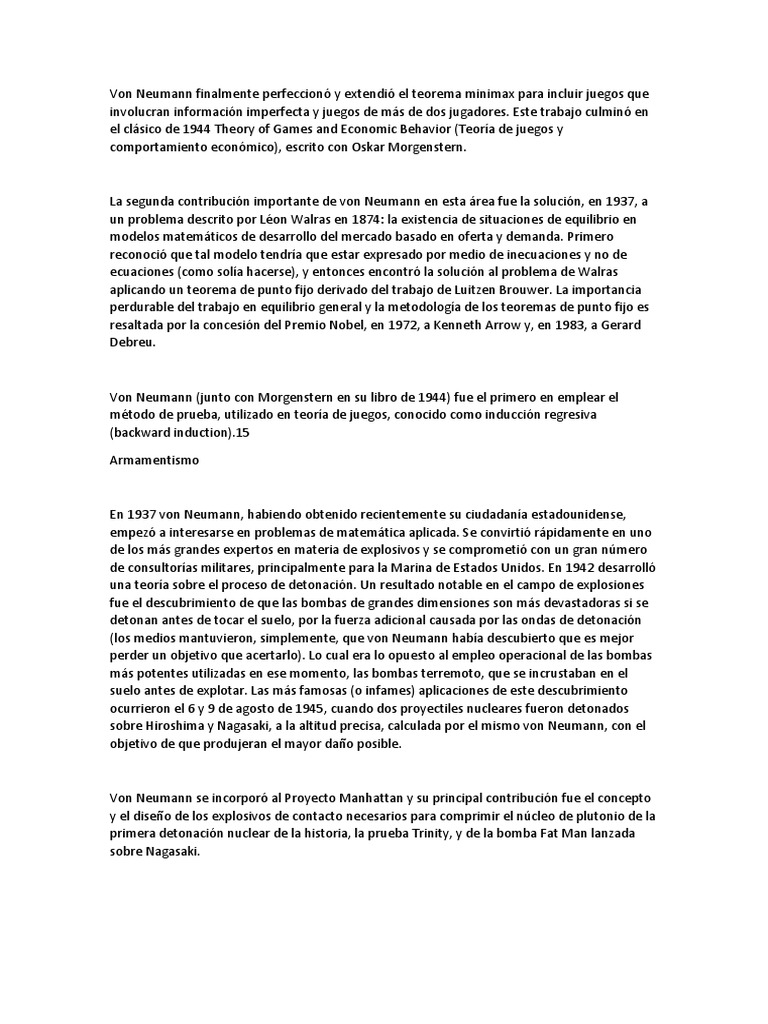 Von Neumann finalmente perfeccionó y extendió el teorema minimax para incluir juegos que involucran información imperfecta y juegos de más de dos jugadores. Este trabajo culminó en el clásico de 1944 Theory of Games and Economic Behavior (Teoría de juegos y comportamiento económico), escrito con Oskar Morgenstern.

La segunda contribución importante de von Neumann en esta área fue la solución, en 1937, a un problema descrito por Léon Walras en 1874: la existencia de situaciones de equilibrio en modelos matemáticos de desarrollo del mercado basado en oferta y demanda. Primero reconoció que tal modelo tendría que estar expresado por medio de inecuaciones y no de ecuaciones (como solía hacerse), y entonces encontró la solución al problema de Walras aplicando un teorema de punto fijo derivado del trabajo de Luitzen Brouwer. La importancia perdurable del trabajo en equilibrio general y la metodología de los teoremas de punto fijo es resaltada por la concesión del Premio Nobel, en 1972, a Kenneth Arrow y, en 1983, a Gerard Debreu.

Von Neumann (junto con Morgenstern en su libro de 1944) fue el primero en emplear el método de prueba, utilizado en teoría de juegos, conocido como inducción regresiva (backward induction).15

Armamentismo

En 1937 von Neumann, habiendo obtenido recientemente su ciudadanía estadounidense, empezó a interesarse en problemas de matemática aplicada. Se convirtió rápidamente en uno de los más grandes expertos en materia de explosivos y se comprometió con un gran número de consultorías militares, principalmente para la Marina de Estados Unidos. En 1942 desarrolló una teoría sobre el proceso de detonación. Un resultado notable en el campo de explosiones fue el descubrimiento de que las bombas de grandes dimensiones son más devastadoras si se detonan antes de tocar el suelo, por la fuerza adicional causada por las ondas de detonación (los medios mantuvieron, simplemente, que von Neumann había descubierto que es mejor perder un objetivo que acertarlo). Lo cual era lo opuesto al empleo operacional de las bombas más potentes utilizadas en ese momento, las bombas terremoto, que se incrustaban en el suelo antes de explotar. Las más famosas (o infames) aplicaciones de este descubrimiento ocurrieron el 6 y 9 de agosto de 1945, cuando dos proyectiles nucleares fueron detonados sobre Hiroshima y Nagasaki, a la altitud precisa, calculada por el mismo von Neumann, con el objetivo de que produjeran el mayor daño posible.

Von Neumann se incorporó al Proyecto Manhattan y su principal contribución fue el concepto y el diseño de los explosivos de contacto necesarios para comprimir el núcleo de plutonio de la primera detonación nuclear de la historia, la prueba Trinity, y de la bomba Fat Man lanzada sobre Nagasaki.